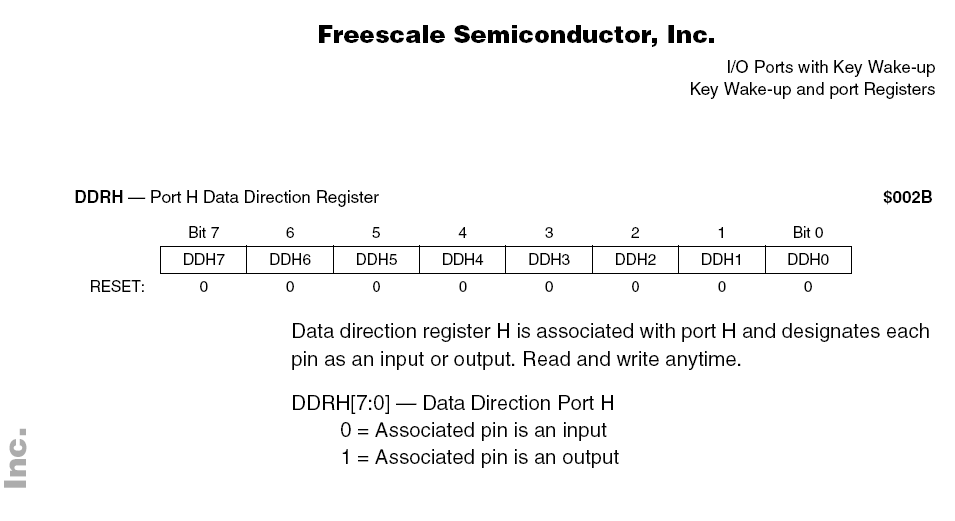 Freescale Semiconductor, Inc.

I/O Ports with Key Wake-up
Key Wake-up and port Registers

DDRH — Port H Data Direction Register $002B

| | Bit 7 | 6 | 5 | 4 | 3 | 2 | 1 | Bit 0 |
|---|---|---|---|---|---|---|---|---|
| | DDH7 | DDH6 | DDH5 | DDH4 | DDH3 | DDH2 | DDH1 | DDH0 |
| RESET: | 0 | 0 | 0 | 0 | 0 | 0 | 0 | 0 |

Data direction register H is associated with port H and designates each pin as an input or output. Read and write anytime.

DDRH[7:0] — Data Direction Port H
0 = Associated pin is an input
1 = Associated pin is an output

Inc.